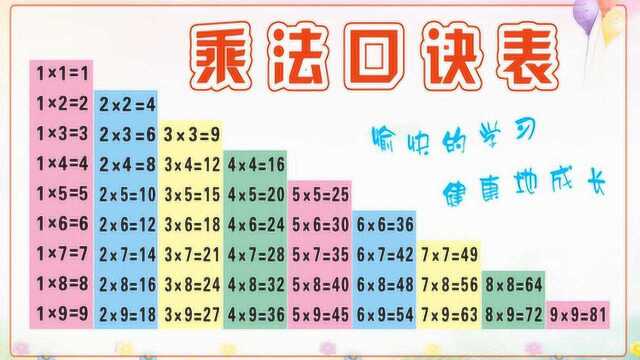 乘法口诀表

愉快的学习
健康地成长

$1\times1=1$
$1\times2=2$
$1\times3=3$
$1\times4=4$
$1\times5=5$
$1\times6=6$
$1\times7=7$
$1\times8=8$
$1\times9=9$

$2\times2=4$
$2\times3=6$
$2\times4=8$
$2\times5=10$
$2\times6=12$
$2\times7=14$
$2\times8=16$
$2\times9=18$

$3\times3=9$
$3\times4=12$
$3\times5=15$
$3\times6=18$
$3\times7=21$
$3\times8=24$
$3\times9=27$

$4\times4=16$
$4\times5=20$
$4\times6=24$
$4\times7=28$
$4\times8=32$
$4\times9=36$

$5\times5=25$
$5\times6=30$
$5\times7=35$
$5\times8=40$
$5\times9=45$

$6\times6=36$
$6\times7=42$
$6\times8=48$
$6\times9=54$

$7\times7=49$
$7\times8=56$
$7\times9=63$

$8\times8=64$
$8\times9=72$

$9\times9=81$